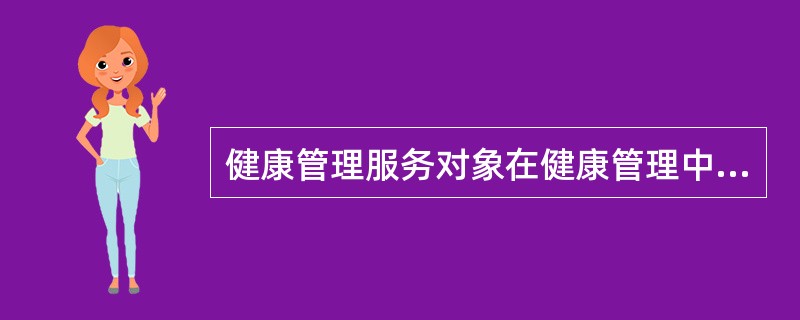 健康管理服务对象在健康管理中...